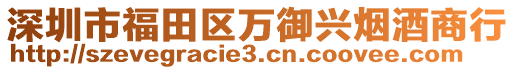 深圳市福田区万御兴烟酒商行
http://szevegracie3.cn.coovee.com